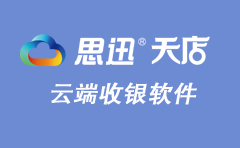 思迅® 天店
云端收银软件